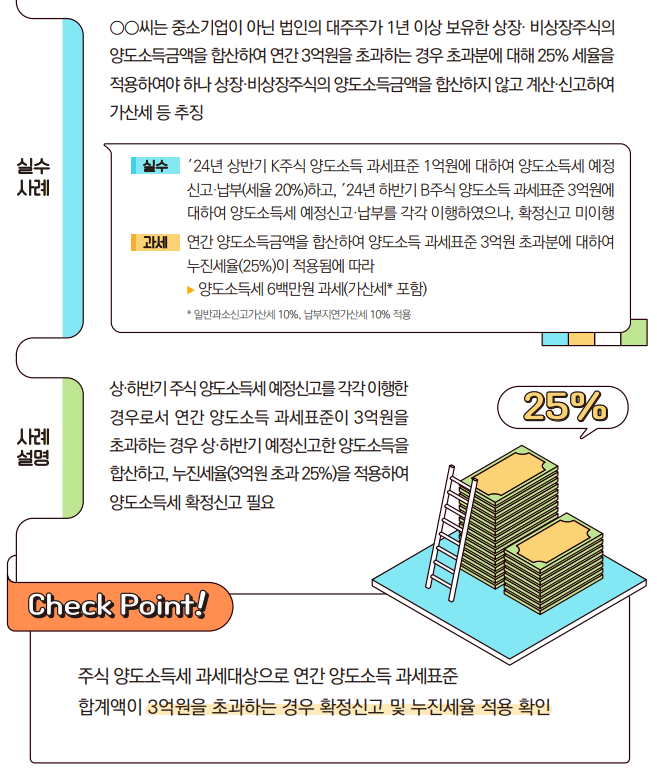 실수 사례

○○씨는 중소기업이 아닌 법인의 대주주가 1년 이상 보유한 상장· 비상장주식의 양도소득금액을 합산하여 연간 3억원을 초과하는 경우 초과분에 대해 25% 세율을 적용하여야 하나 상장·비상장주식의 양도소득금액을 합산하지 않고 계산·신고하여 가산세 등 추징

실수 '24년 상반기 K주식 양도소득 과세표준 1억원에 대하여 양도소득세 예정신고·납부(세율 20%)하고, '24년 하반기 B주식 양도소득 과세표준 3억원에 대하여 양도소득세 예정신고·납부를 각각 이행하였으나, 확정신고 미이행

과세 연간 양도소득금액을 합산하여 양도소득 과세표준 3억원 초과분에 대하여 누진세율(25%)이 적용됨에 따라

▶ 양도소득세 6백만원 과세(가산세* 포함)

* 일반과소신고가산세 10%, 납부지연가산세 10% 적용

사례 설명

상·하반기 주식 양도소득세 예정신고를 각각 이행한 경우로서 연간 양도소득 과세표준이 3억원을 초과하는 경우 상·하반기 예정신고한 양도소득을 합산하고, 누진세율(3억원 초과 25%)을 적용하여 양도소득세 확정신고 필요

25%

Check Point!

주식 양도소득세 과세대상으로 연간 양도소득 과세표준 합계액이 3억원을 초과하는 경우 확정신고 및 누진세율 적용 확인